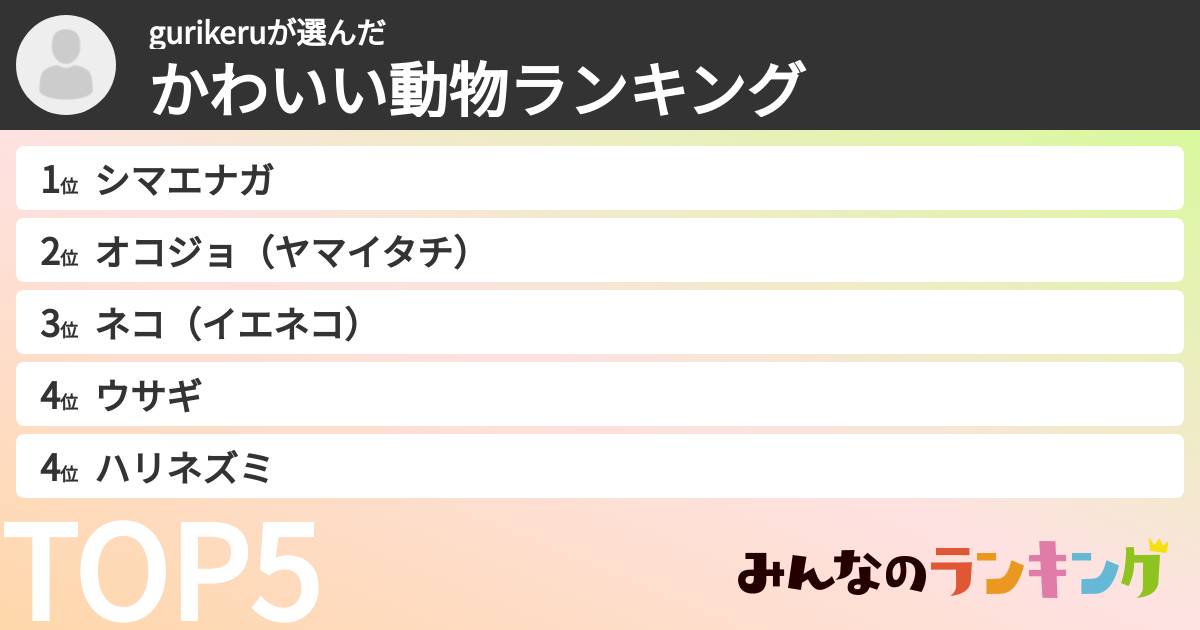 gurikeruが選んだ
かわいい動物ランキング

1位 シマエナガ
2位 オコジョ（ヤマイタチ）
3位 ネコ（イエネコ）
4位 ウサギ
4位 ハリネズミ

TOP5

みんなのランキング